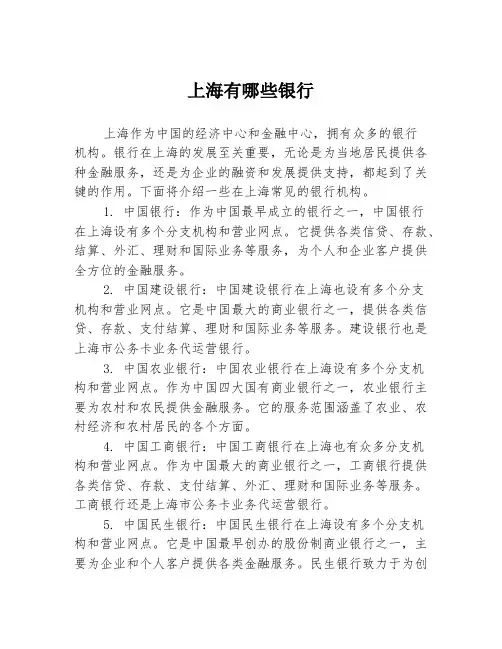 上海有哪些银行

上海作为中国的经济中心和金融中心，拥有众多的银行机构。银行在上海的发展至关重要，无论是为当地居民提供各种金融服务，还是为企业的融资和发展提供支持，都起到了关键的作用。下面将介绍一些在上海常见的银行机构。

1. 中国银行：作为中国最早成立的银行之一，中国银行在上海设有多个分支机构和营业网点。它提供各类信贷、存款、结算、外汇、理财和国际业务等服务，为个人和企业客户提供全方位的金融服务。

2. 中国建设银行：中国建设银行在上海也设有多个分支机构和营业网点。它是中国最大的商业银行之一，提供各类信贷、存款、支付结算、理财和国际业务等服务。建设银行也是上海市公务卡业务代运营银行。

3. 中国农业银行：中国农业银行在上海设有多个分支机构和营业网点。作为中国四大国有商业银行之一，农业银行主要为农村和农民提供金融服务。它的服务范围涵盖了农业、农村经济和农村居民的各个方面。

4. 中国工商银行：中国工商银行在上海也有众多分支机构和营业网点。作为中国最大的商业银行之一，工商银行提供各类信贷、存款、支付结算、外汇、理财和国际业务等服务。工商银行还是上海市公务卡业务代运营银行。

5. 中国民生银行：中国民生银行在上海设有多个分支机构和营业网点。它是中国最早创办的股份制商业银行之一，主要为企业和个人客户提供各类金融服务。民生银行致力于为创